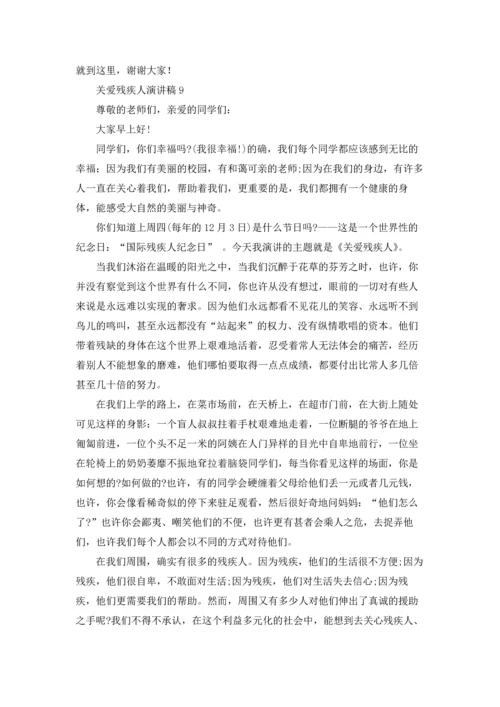 就到这里，谢谢大家！

关爱残疾人演讲稿 9

尊敬的老师们，亲爱的同学们：

大家早上好！

同学们，你们幸福吗?(我很幸福!)的确，我们每个同学都应该感到无比的幸福：因为我们有美丽的校园，有和蔼可亲的老师;因为在我们的身边，有许多人一直在关心着我们，帮助着我们，更重要的是，我们都拥有一个健康的身体，能感受大自然的美丽与神奇。

你们知道上周四(每年的 12 月 3 日)是什么节日吗?——这是一个世界性的纪念日：“国际残疾人纪念日” 。今天我演讲的主题就是《关爱残疾人》。

当我们沐浴在温暖的阳光之中，当我们沉醉于花草的芬芳之时，也许，你并没有察觉到这个世界有什么不同，你也许从没有想过，眼前的一切对有些人来说是永远难以实现的奢求。因为他们永远都看不见花儿的笑容、永远听不到鸟儿的鸣叫，甚至永远都没有“站起来”的权力、没有纵情歌唱的资本。他们带着残缺的身体在这个世界上艰难地活着，忍受着常人无法体会的痛苦，经历着别人不能想象的磨难，他们哪怕要取得一点点成绩，都要付出比常人多几倍甚至几十倍的努力。

在我们上学的路上，在菜市场前，在天桥上，在超市门前，在大街上随处可见这样的身影：一个盲人叔叔拄着手杖艰难地走着，一位断腿的爷爷在地上匍匐前进，一位个头不足一米的阿姨在人门异样的目光中自卑地前行，一位坐在轮椅上的奶奶萎靡不振地耷拉着脑袋同学们，每当你看见这样的场面，你是如何想的?如何做的?也许，有的同学会硬缠着父母给他们丢一元或者几元钱，也许，你会像看稀奇似的停下来驻足观看，然后很好奇地问妈妈：“他们怎么了?”也许你会鄙夷、嘲笑他们的不便，也许更有甚者会乘人之危，去捉弄他们，也许我们每个人都会以不同的方式对待他们。

在我们周围，确实有很多的残疾人。因为残疾，他们的生活很不方便;因为残疾，他们很自卑，不敢面对生活;因为残疾，他们对生活失去信心;因为残疾，他们更需要我们的帮助。然而，周围又有多少人对他们伸出了真诚的援助之手呢?我们不得不承认，在这个利益多元化的社会中，能想到去关心残疾人、